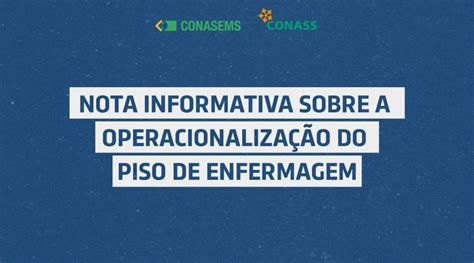 CONASEMS CONASS

NOTA INFORMATIVA SOBRE A OPERACIONALIZAÇÃO DO PISO DE ENFERMAGEM